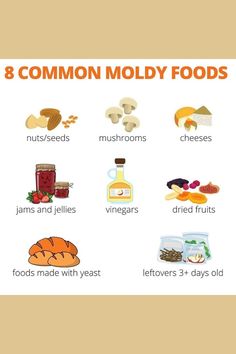 8 COMMON MOLDY FOODS

nuts/seeds

mushrooms

cheeses

jams and jellies

vinegars

dried fruits

foods made with yeast

leftovers 3+ days old